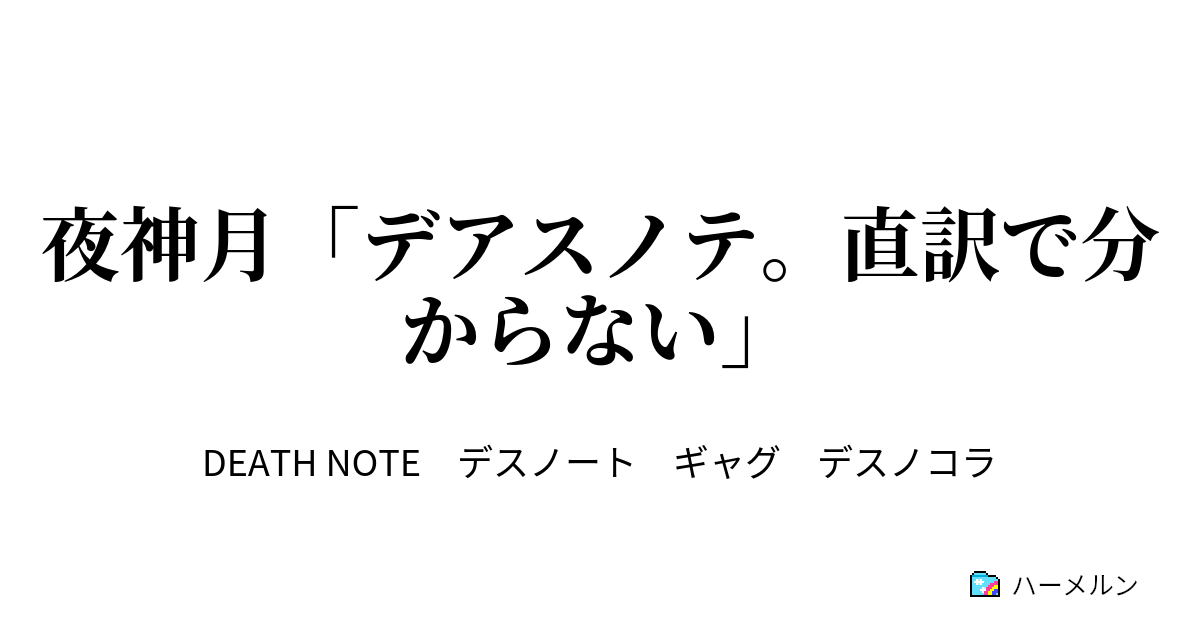 夜神月「デアスノテ。直訳で分からない」

DEATH NOTE　デスノート　ギャグ　デスノコラ

ハーメルン